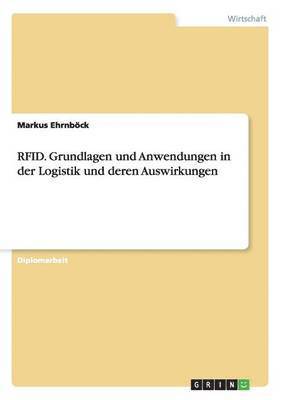 Wirtschaft

Markus Ehrnböck

RFID. Grundlagen und Anwendungen in der Logistik und deren Auswirkungen

Diplomarbeit

GRIN